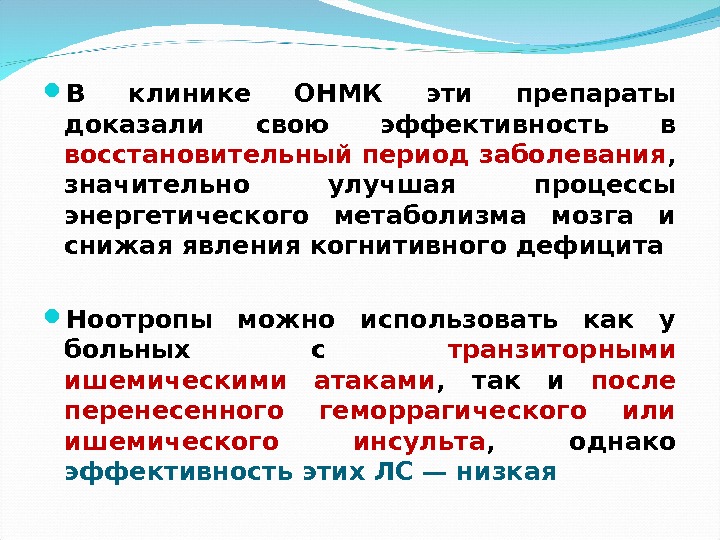 • В клинике ОНМК эти препараты доказали свою эффективность в восстановительный период заболевания, значительно улучшая процессы энергетического метаболизма мозга и снижая явления когнитивного дефицита

• Ноотропы можно использовать как у больных с транзиторными ишемическими атаками, так и после перенесенного геморрагического или ишемического инсульта, однако эффективность этих ЛС — низкая